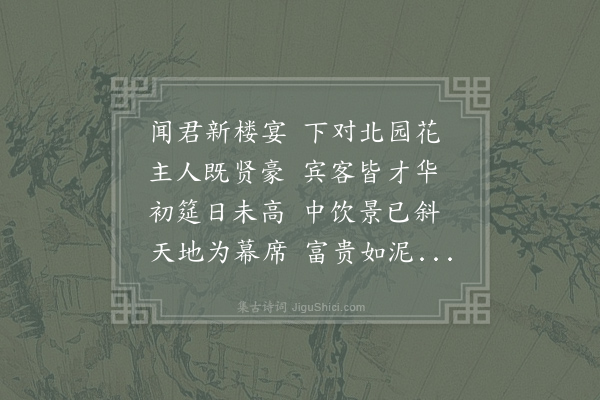 闻君新楼宴 下对北园花
主人既贤豪 宾客皆才华
初筵日未高 中饮景已斜
天地为幕席 富贵如泥...

集古诗词 JiguShici.com